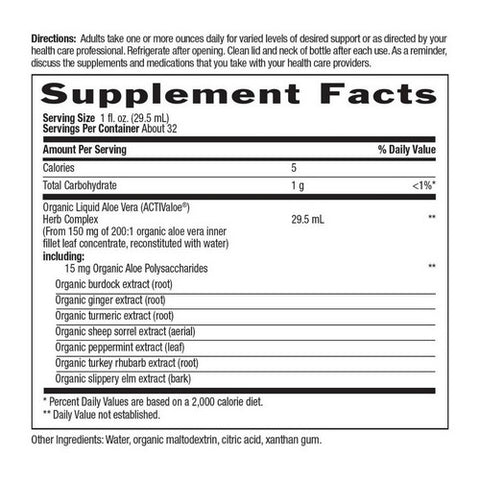 Directions: Adults take one or more ounces daily for varied levels of desired support or as directed by your health care professional. Refrigerate after opening. Clean lid and neck of bottle after each use. As a reminder, discuss the supplements and medications that you take with your health care providers.

Supplement Facts

Serving Size 1 fl. oz. (29.5 mL)
Servings Per Container About 32

| Amount Per Serving | | % Daily Value |
|---|---|---|
| Calories | 5 | |
| Total Carbohydrate | 1 g | <1%* |
| Organic Liquid Aloe Vera (ACTIValoe®) Herb Complex (From 150 mg of 200:1 organic aloe vera inner fillet leaf concentrate, reconstituted with water) | 29.5 mL | ** |
| including: 15 mg Organic Aloe Polysaccharides | | ** |
| Organic burdock extract (root) | | |
| Organic ginger extract (root) | | |
| Organic turmeric extract (root) | | |
| Organic sheep sorrel extract (aerial) | | |
| Organic peppermint extract (leaf) | | |
| Organic turkey rhubarb extract (root) | | |
| Organic slippery elm extract (bark) | | |

* Percent Daily Values are based on a 2,000 calorie diet.
** Daily Value not established.

Other Ingredients: Water, organic maltodextrin, citric acid, xanthan gum.